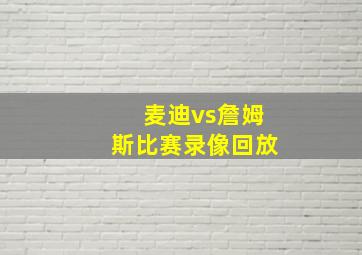 麦迪vs詹姆斯比赛录像回放